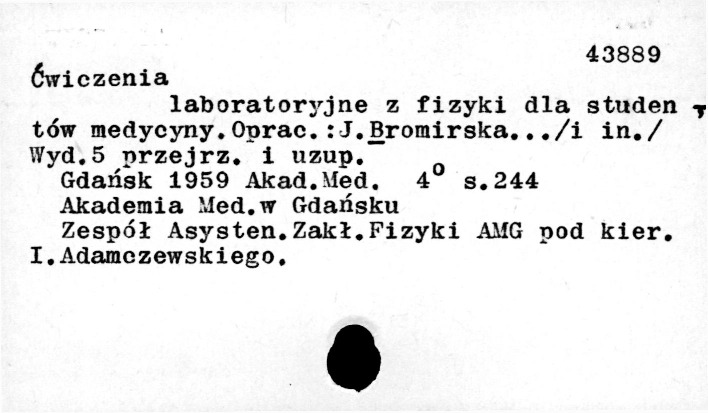 43889

Ćwiczenia

laboratoryjne z fizyki dla studentów medycyny.Oprac.:J.Bromirska.../i in./ Wyd.5 przejrz. i uzup.

Gdańsk 1959 Akad.Med. $4^{o}$ s.244

Akademia Med.w Gdańsku

Zespół Asysten.Zakł.Fizyki AMG pod kier. I.Adamczewskiego.